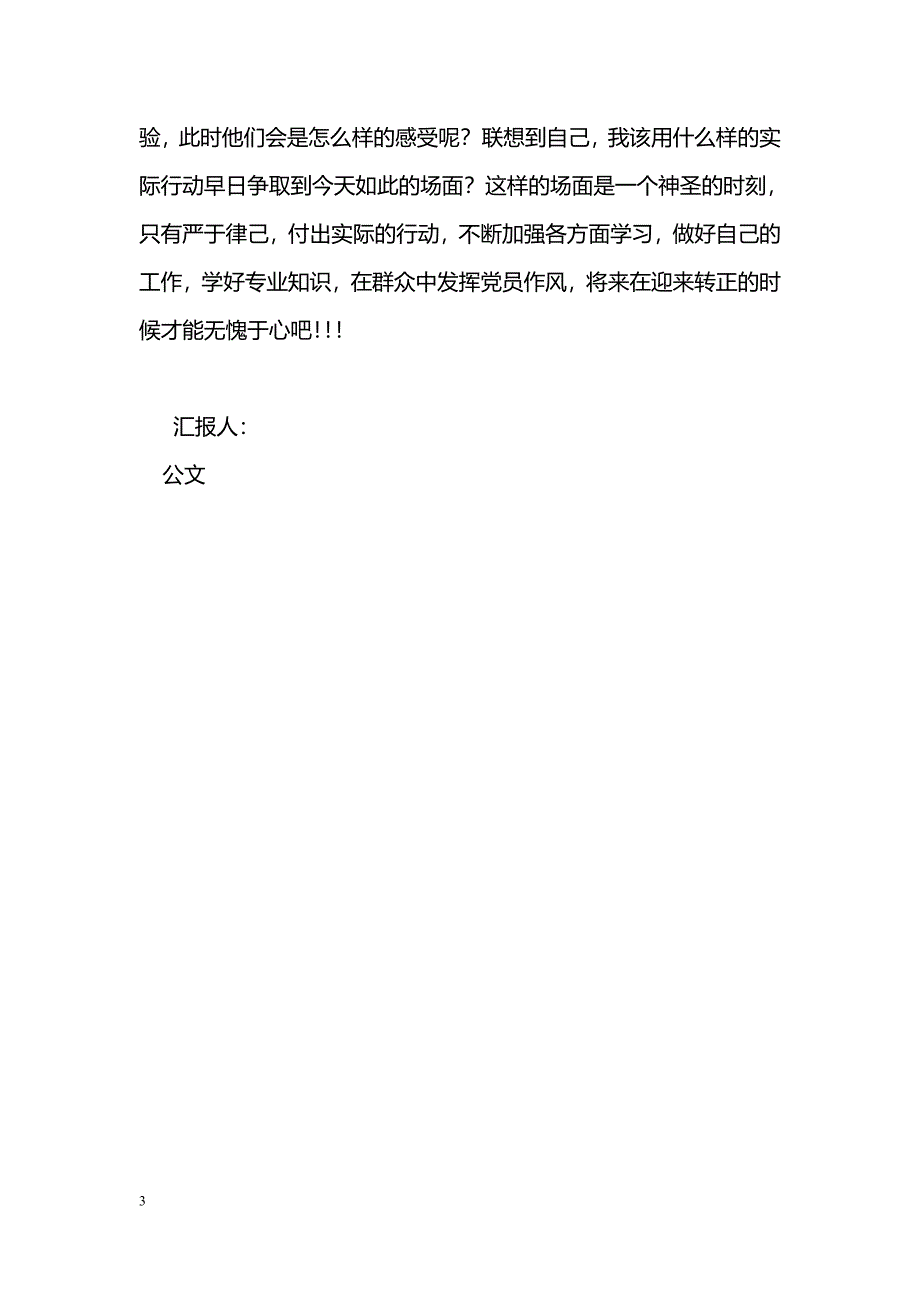 验，此时他们会是怎么样的感受呢？联想到自己，我该用什么样的实际行动早日争取到今天如此的场面？这样的场面是一个神圣的时刻，只有严于律己，付出实际的行动，不断加强各方面学习，做好自己的工作，学好专业知识，在群众中发挥党员作风，将来在迎来转正的时候才能无愧于心吧!!!

汇报人：

公文

3